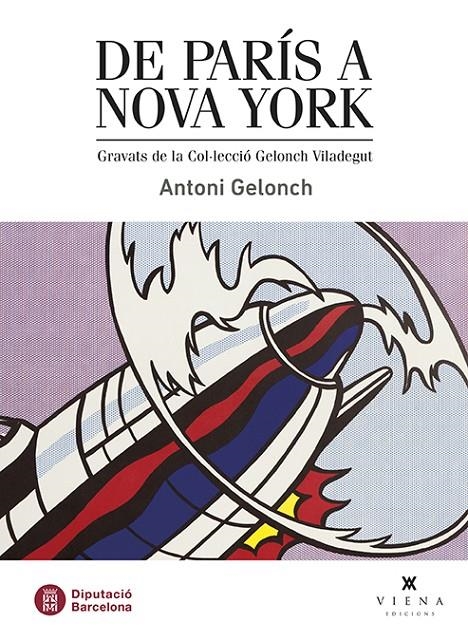 DE PARÍS A NOVA YORK

Gravats de la Col·lecció Gelonch Viladegut

Antoni Gelonch

Diputació Barcelona

VIENA EDICIONS